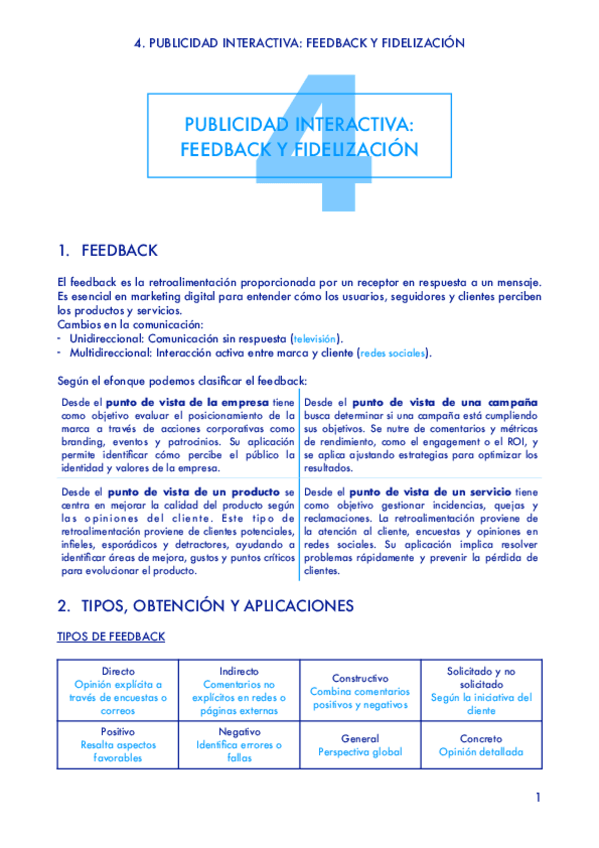 4. PUBLICIDAD INTERACTIVA: FEEDBACK Y FIDELIZACIÓN

4

PUBLICIDAD INTERACTIVA: FEEDBACK Y FIDELIZACIÓN

1. FEEDBACK

El feedback es la retroalimentación proporcionada por un receptor en respuesta a un mensaje. Es esencial en marketing digital para entender cómo los usuarios, seguidores y clientes perciben los productos y servicios.
Cambios en la comunicación:
- Unidireccional: Comunicación sin respuesta (televisión).
- Multidireccional: Interacción activa entre marca y cliente (redes sociales).

Según el efonque podemos clasificar el feedback:

| Desde el punto de vista de la empresa tiene como objetivo evaluar el posicionamiento de la marca a través de acciones corporativas como branding, eventos y patrocinios. Su aplicación permite identificar cómo percibe el público la identidad y valores de la empresa. | Desde el punto de vista de una campaña busca determinar si una campaña está cumpliendo sus objetivos. Se nutre de comentarios y métricas de rendimiento, como el engagement o el ROI, y se aplica ajustando estrategias para optimizar los resultados. |
|---|---|
| Desde el punto de vista de un producto se centra en mejorar la calidad del producto según las opiniones del cliente. Este tipo de retroalimentación proviene de clientes potenciales, infieles, esporádicos y detractores, ayudando a identificar áreas de mejora, gustos y puntos críticos para evolucionar el producto. | Desde el punto de vista de un servicio tiene como objetivo gestionar incidencias, quejas y reclamaciones. La retroalimentación proviene de la atención al cliente, encuestas y opiniones en redes sociales. Su aplicación implica resolver problemas rápidamente y prevenir la pérdida de clientes. |

2. TIPOS, OBTENCIÓN Y APLICACIONES

TIPOS DE FEEDBACK

| Directo Opinión explícita a través de encuestas o correos | Indirecto Comentarios no explícitos en redes o páginas externas | Constructivo Combina comentarios positivos y negativos | Solicitado y no solicitado Según la iniciativa del cliente |
|---|---|---|---|
| Positivo Resalta aspectos favorables | Negativo Identifica errores o fallas | General Perspectiva global | Concreto Opinión detallada |

1